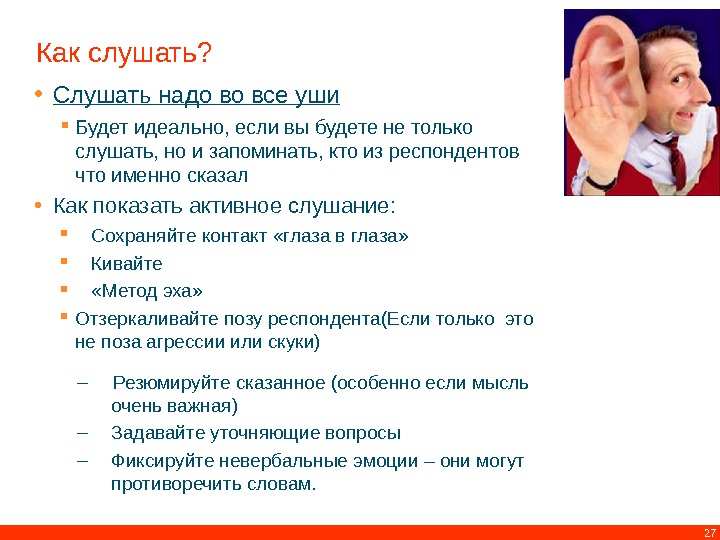 Как слушать?

• Слушать надо во все уши

▪ Будет идеально, если вы будете не только слушать, но и запоминать, кто из респондентов что именно сказал

• Как показать активное слушание:

▪ Сохраняйте контакт «глаза в глаза»

▪ Кивайте

▪ «Метод эха»

▪ Отзеркаливайте позу респондента(Если только это не поза агрессии или скуки)

– Резюмируйте сказанное (особенно если мысль очень важная)

– Задавайте уточняющие вопросы

– Фиксируйте невербальные эмоции – они могут противоречить словам.

27